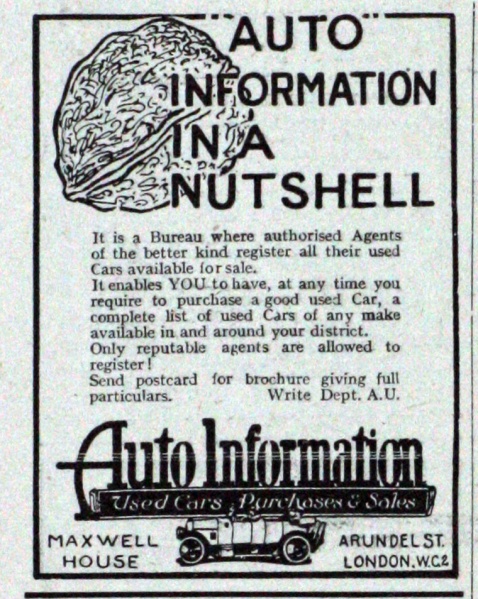 "AUTO" INFORMATION IN A NUTSHELL

It is a Bureau where authorised Agents of the better kind register all their used Cars available for sale.
It enables YOU to have, at any time you require to purchase a good used Car, a complete list of used Cars of any make available in and around your district.
Only reputable agents are allowed to register!
Send postcard for brochure giving full particulars. Write Dept. A.U.

Auto Information
Used Cars Purchases & Sales

MAXWELL HOUSE

ARUNDEL ST. LONDON. W.C.2